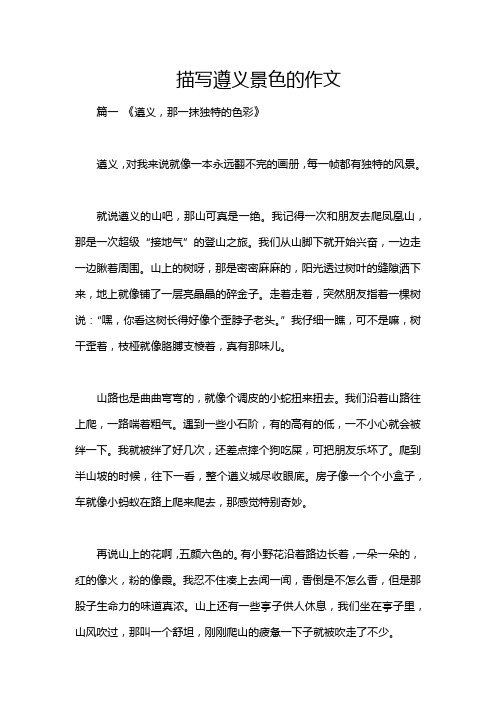 描写遵义景色的作文

篇一 《遵义，那一抹独特的色彩》

遵义，对我来说就像一本永远翻不完的画册，每一帧都有独特的风景。

就说遵义的山吧，那山可真是一绝。我记得一次和朋友去爬凤凰山，那是一次超级“接地气”的登山之旅。我们从山脚下就开始兴奋，一边走一边瞅着周围。山上的树呀，那是密密麻麻的，阳光透过树叶的缝隙洒下来，地上就像铺了一层亮晶晶的碎金子。走着走着，突然朋友指着一棵树说：“嘿，你看这树长得好像个歪脖子老头。”我仔细一瞧，可不是嘛，树干歪着，枝桠就像胳膊支棱着，真有那味儿。

山路也是曲曲弯弯的，就像个调皮的小蛇扭来扭去。我们沿着山路往上爬，一路喘着粗气。遇到一些小石阶，有的高有的低，一不小心就会被绊一下。我就被绊了好几次，还差点摔个狗吃屎，可把朋友乐坏了。爬到半山坡的时候，往下一看，整个遵义城尽收眼底。房子像一个个小盒子，车就像小蚂蚁在路上爬来爬去，那感觉特别奇妙。

再说山上的花啊，五颜六色的。有小野花沿着路边长着，一朵一朵的，红的像火，粉的像霞。我忍不住凑上去闻一闻，香倒是不怎么香，但是那股子生命力的味道真浓。山上还有一些亭子供人休息，我们坐在亭子里，山风吹过，那叫一个舒坦，刚刚爬山的疲惫一下子就被吹走了不少。